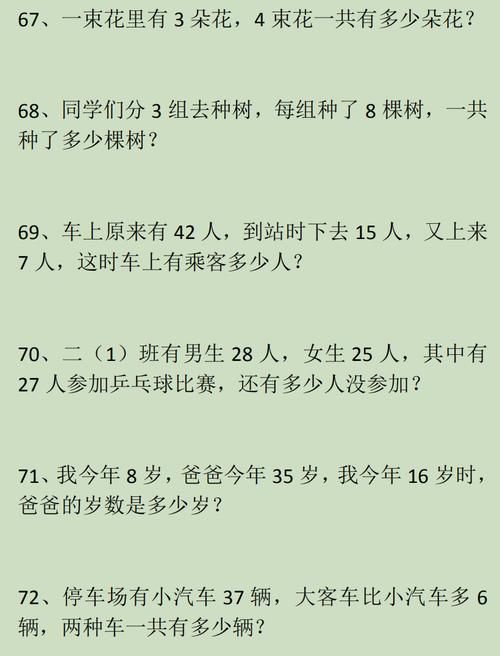 67、一束花里有 3 朵花，4 束花一共有多少朵花？

68、同学们分 3 组去种树，每组种了 8 棵树，一共种了多少棵树？

69、车上原来有 42 人，到站时下去 15 人，又上来 7 人，这时车上有乘客多少人？

70、二（1）班有男生 28 人，女生 25 人，其中有 27 人参加乒乓球比赛，还有多少人没参加？

71、我今年 8 岁，爸爸今年 35 岁，我今年 16 岁时，爸爸的岁数是多少岁？

72、停车场有小汽车 37 辆，大客车比小汽车多 6 辆，两种车一共有多少辆？